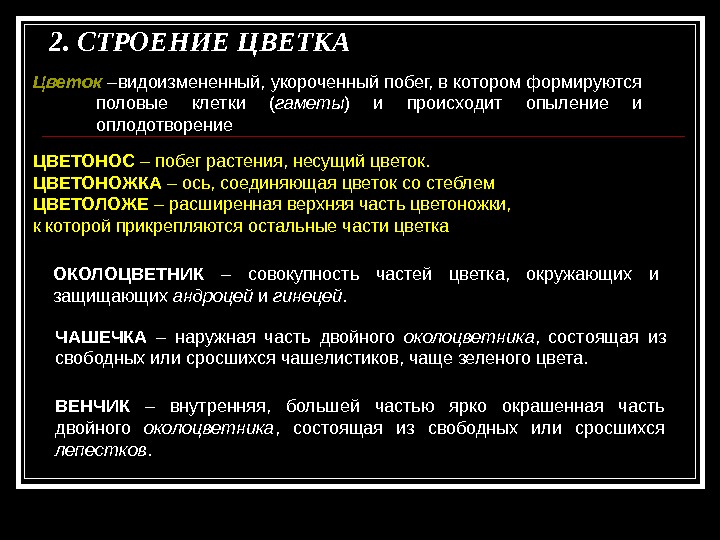 2. СТРОЕНИЕ ЦВЕТКА

Цветок –видоизмененный, укороченный побег, в котором формируются половые клетки (гаметы) и происходит опыление и оплодотворение

ЦВЕТОНОС – побег растения, несущий цветок.
ЦВЕТОНОЖКА – ось, соединяющая цветок со стеблем
ЦВЕТОЛОЖЕ – расширенная верхняя часть цветоножки, к которой прикрепляются остальные части цветка

ОКОЛОЦВЕТНИК – совокупность частей цветка, окружающих и защищающих андроцей и гинецей.

ЧАШЕЧКА – наружная часть двойного околоцветника, состоящая из свободных или сросшихся чашелистиков, чаще зеленого цвета.

ВЕНЧИК – внутренняя, большей частью ярко окрашенная часть двойного околоцветника, состоящая из свободных или сросшихся лепестков.